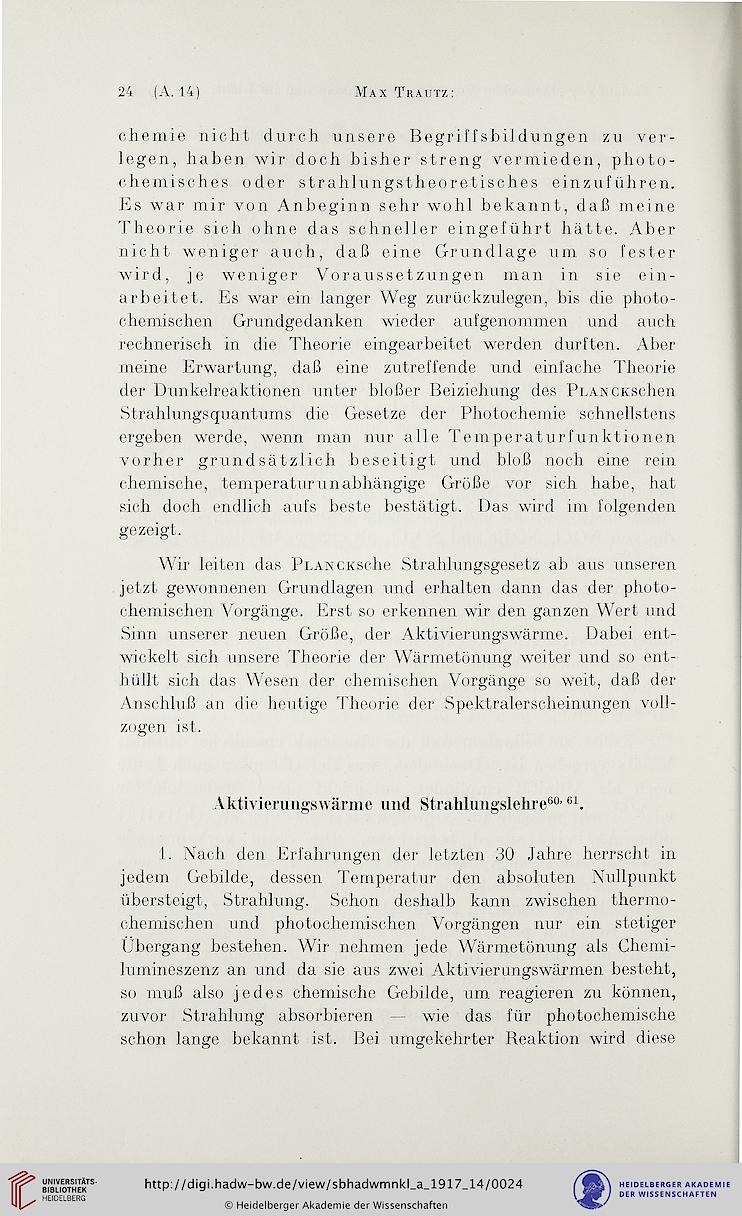 24 (A. 14) Max Trautz:

chemie nicht durch unsere Begriffsbildungen zu verlegen, haben wir doch bisher streng vermieden, photochemisches oder strahlungstheoretisches einzuführen. Es war mir von Anbeginn sehr wohl bekannt, daß meine Theorie sich ohne das schneller eingeführt hätte. Aber nicht weniger auch, daß eine Grundlage um so fester wird, je weniger Voraussetzungen man in sie einarbeitet. Es war ein langer Weg zurückzulegen, bis die photochemischen Grundgedanken wieder aufgenommen und auch rechnerisch in die Theorie eingearbeitet werden durften. Aber meine Erwartung, daß eine zutreffende und einfache Theorie der Dunkelreaktionen unter bloßer Beiziehung des Planckschen Strahlungsquantums die Gesetze der Photochemie schnellstens ergeben werde, wenn man nur alle Temperaturfunktionen vorher grundsätzlich beseitigt und bloß noch eine rein chemische, temperaturunabhängige Größe vor sich habe, hat sich doch endlich aufs beste bestätigt. Das wird im folgenden gezeigt.

Wir leiten das Plancksche Strahlungsgesetz ab aus unseren jetzt gewonnenen Grundlagen und erhalten dann das der photochemischen Vorgänge. Erst so erkennen wir den ganzen Wert und Sinn unserer neuen Größe, der Aktivierungswärme. Dabei entwickelt sich unsere Theorie der Wärmetönung weiter und so enthüllt sich das Wesen der chemischen Vorgänge so weit, daß der Anschluß an die heutige Theorie der Spektralerscheinungen vollzogen ist.

Aktivierungswärme und Strahlungslehre$^{60, 61}$.

1. Nach den Erfahrungen der letzten 30 Jahre herrscht in jedem Gebilde, dessen Temperatur den absoluten Nullpunkt übersteigt, Strahlung. Schon deshalb kann zwischen thermochemischen und photochemischen Vorgängen nur ein stetiger Übergang bestehen. Wir nehmen jede Wärmetönung als Chemilumineszenz an und da sie aus zwei Aktivierungswärmen besteht, so muß also jedes chemische Gebilde, um reagieren zu können, zuvor Strahlung absorbieren — wie das für photochemische schon lange bekannt ist. Bei umgekehrter Reaktion wird diese

UNIVERSITÄTS-BIBLIOTHEK HEIDELBERG
http://digi.hadw-bw.de/view/sbhadwmnkl_a_1917_14/0024
© Heidelberger Akademie der Wissenschaften
HEIDELBERGER AKADEMIE DER WISSENSCHAFTEN